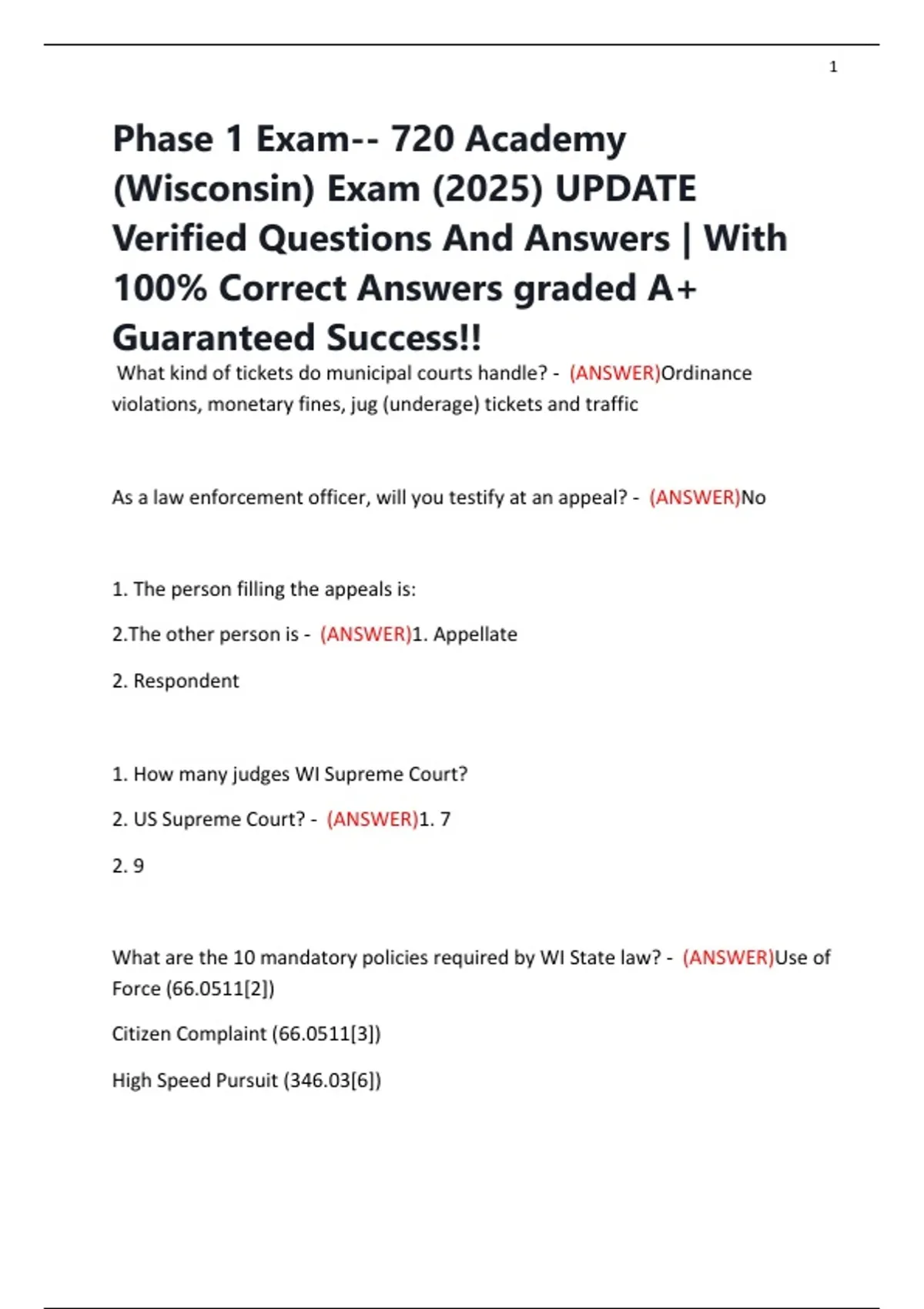 1

Phase 1 Exam-- 720 Academy (Wisconsin) Exam (2025) UPDATE Verified Questions And Answers | With 100% Correct Answers graded A+ Guaranteed Success!!

What kind of tickets do municipal courts handle? - (ANSWER)Ordinance violations, monetary fines, jug (underage) tickets and traffic

As a law enforcement officer, will you testify at an appeal? - (ANSWER)No

1. The person filling the appeals is:

2.The other person is - (ANSWER)1. Appellate

2. Respondent

1. How many judges WI Supreme Court?

2. US Supreme Court? - (ANSWER)1. 7

2. 9

What are the 10 mandatory policies required by WI State law? - (ANSWER)Use of Force (66.0511[2])

Citizen Complaint (66.0511[3])

High Speed Pursuit (346.03[6])